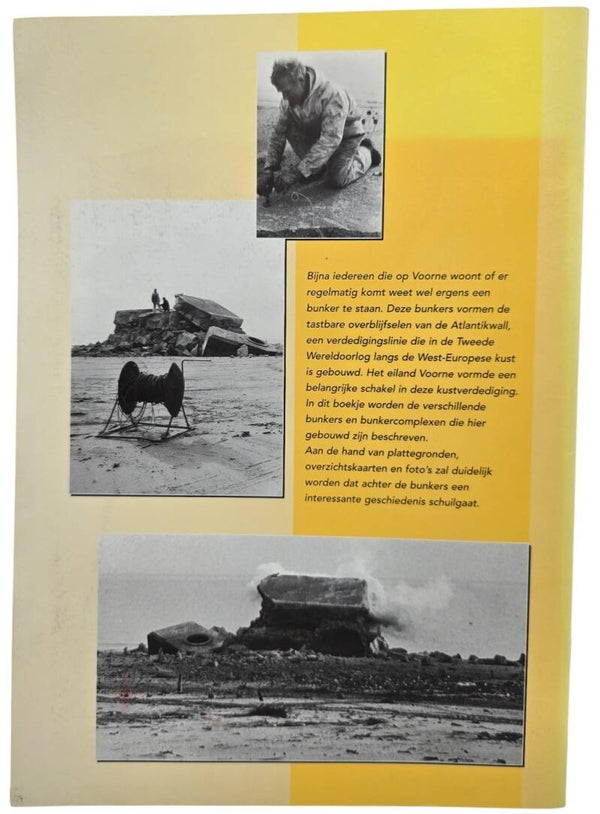 Bijna iedereen die op Voorne woont of er regelmatig komt weet wel ergens een bunker te staan. Deze bunkers vormen de tastbare overblijfselen van de Atlantikwall, een verdedigingslinie die in de Tweede Wereldoorlog langs de West-Europese kust is gebouwd. Het eiland Voorne vormde een belangrijke schakel in deze kustverdediging. In dit boekje worden de verschillende bunkers en bunkercomplexen die hier gebouwd zijn beschreven.
Aan de hand van plattegronden, overzichtskaarten en foto's zal duidelijk worden dat achter de bunkers een interessante geschiedenis schuilgaat.